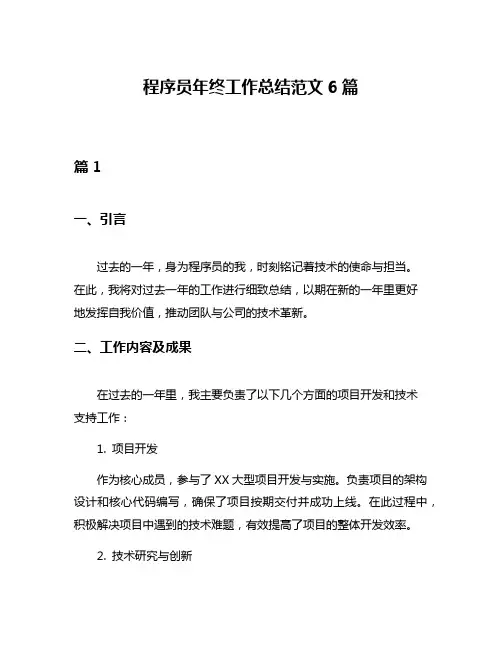 程序员年终工作总结范文 6 篇

篇 1

一、引言

过去的一年，身为程序员的我，时刻铭记着技术的使命与担当。在此，我将对过去一年的工作进行细致总结，以期在新的一年里更好地发挥自我价值，推动团队与公司的技术革新。

二、工作内容及成果

在过去的一年里，我主要负责了以下几个方面的项目开发和技术支持工作：

1. 项目开发

作为核心成员，参与了 XX 大型项目开发与实施。负责项目的架构设计和核心代码编写，确保了项目按期交付并成功上线。在此过程中，积极解决项目中遇到的技术难题，有效提高了项目的整体开发效率。

2. 技术研究与创新